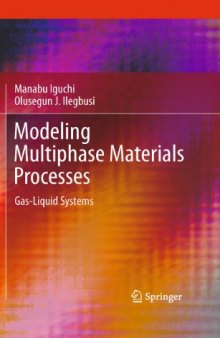 Manabu Iguchi
Olusegun J. Ilegbusi

Modeling Multiphase Materials Processes

Gas-Liquid Systems

Springer